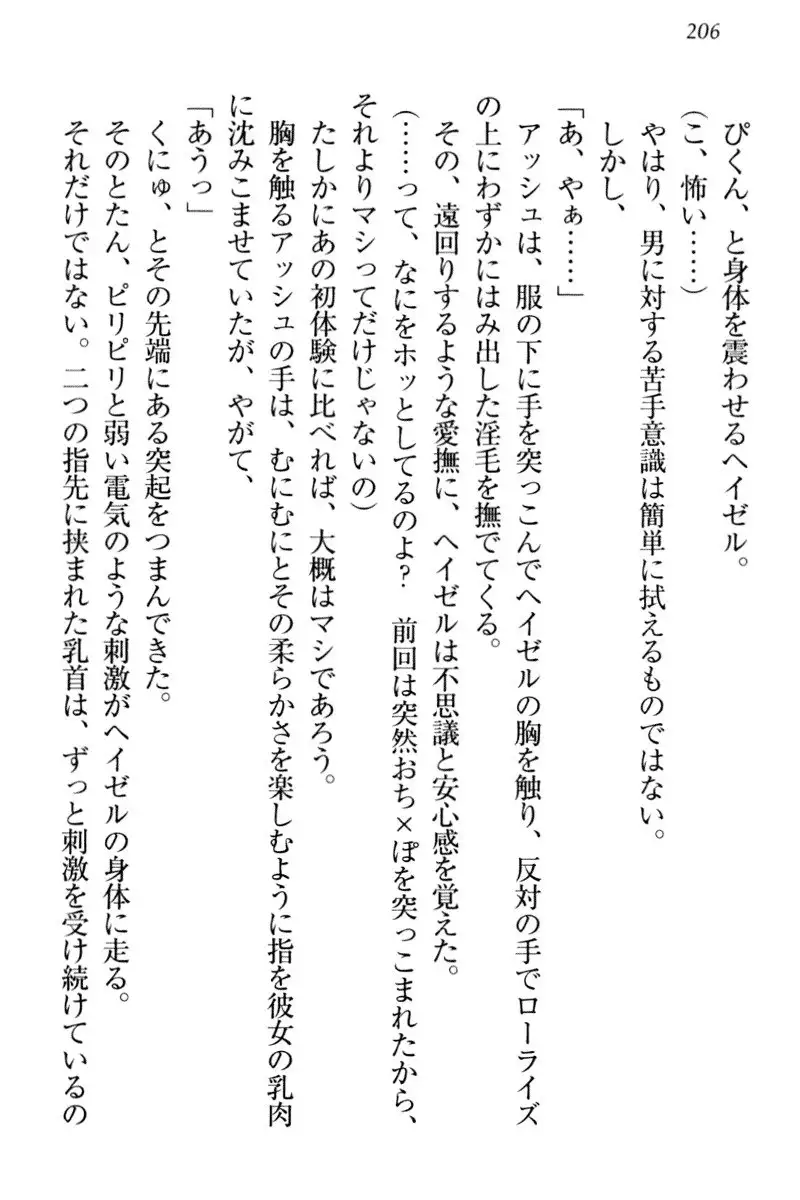 206

ぴくん、と身体を震わせるヘイゼル。

（こ、怖い……）

やはり、男に対する苦手意識は簡単に拭えるものではない。

しかし、

「あ、やぁ……」

アッシュは、服の下に手を突っこんでヘイゼルの胸を触り、反対の手でローライズの上にわずかにはみ出した淫毛を撫でてくる。

その、遠回りするような愛撫に、ヘイゼルは不思議と安心感を覚えた。

（……って、なにをホッとしてるのよ？　前回は突然おち×ぽを突っこまれたから、それよりマシってだけじゃないの）

たしかにあの初体験に比べれば、大概はマシであろう。

胸を触るアッシュの手は、むにむにとその柔らかさを楽しむように指を彼女の乳肉に沈みこませていたが、やがて、

「あうっ」

くにゅ、とその先端にある突起をつまんできた。

そのとたん、ピリピリと弱い電気のような刺激がヘイゼルの身体に走る。

それだけではない。二つの指先に挟まれた乳首は、ずっと刺激を受け続けているの